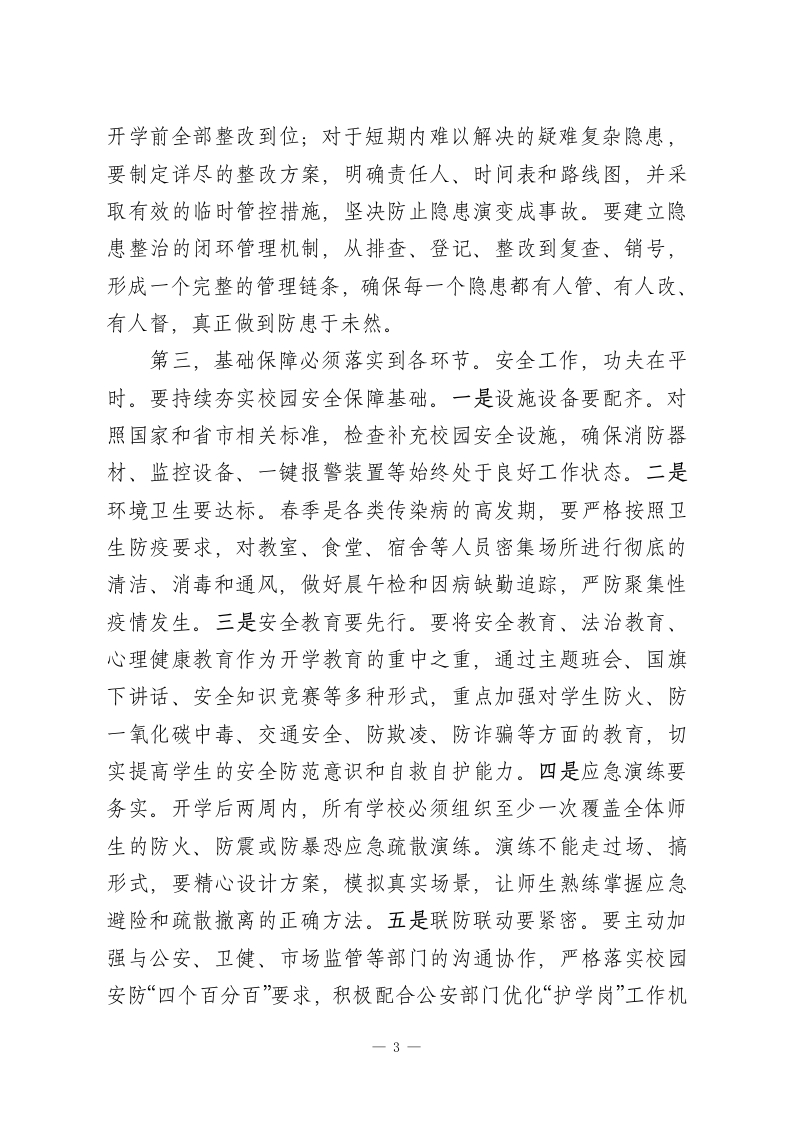 开学前全部整改到位；对于短期内难以解决的疑难复杂隐患，要制定详尽的整改方案，明确责任人、时间表和路线图，并采取有效的临时管控措施，坚决防止隐患演变成事故。要建立隐患整治的闭环管理机制，从排查、登记、整改到复查、销号，形成一个完整的管理链条，确保每一个隐患都有人管、有人改、有人督，真正做到防患于未然。

第三，基础保障必须落实到各环节。安全工作，功夫在平时。要持续夯实校园安全保障基础。一是设施设备要配齐。对照国家和省市相关标准，检查补充校园安全设施，确保消防器材、监控设备、一键报警装置等始终处于良好工作状态。二是环境卫生要达标。春季是各类传染病的高发期，要严格按照卫生防疫要求，对教室、食堂、宿舍等人员密集场所进行彻底的清洁、消毒和通风，做好晨午检和因病缺勤追踪，严防聚集性疫情发生。三是安全教育要先行。要将安全教育、法治教育、心理健康教育作为开学教育的重中之重，通过主题班会、国旗下讲话、安全知识竞赛等多种形式，重点加强对学生防火、防一氧化碳中毒、交通安全、防欺凌、防诈骗等方面的教育，切实提高学生的安全防范意识和自救自护能力。四是应急演练要务实。开学后两周内，所有学校必须组织至少一次覆盖全体师生的防火、防震或防暴恐应急疏散演练。演练不能走过场、搞形式，要精心设计方案，模拟真实场景，让师生熟练掌握应急避险和疏散撤离的正确方法。五是联防联动要紧密。要主动加强与公安、卫健、市场监管等部门的沟通协作，严格落实校园安防“四个百分百”要求，积极配合公安部门优化“护学岗”工作机

— 3 —